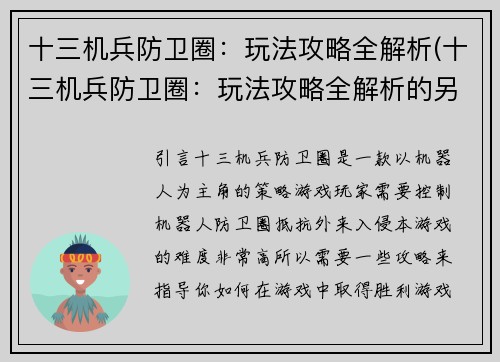 十三机兵防卫圈：玩法攻略全解析(十三机兵防卫圈：玩法攻略全解析的另

引言十三机兵防卫圈是一款以机器人为主角的策略游戏玩家需要控制机器人防卫圈抵抗外来入侵本游戏的难度非常高所以需要一些攻略来指导你如何在游戏中取得胜利游戏